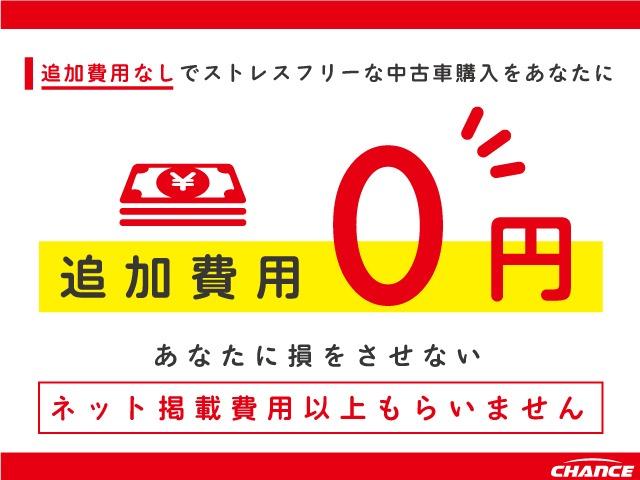 追加費用なしでストレスフリーな中古車購入をあなたに

¥

追加費用 0円

あなたに損をさせない

ネット掲載費用以上もらいません

CHANCE